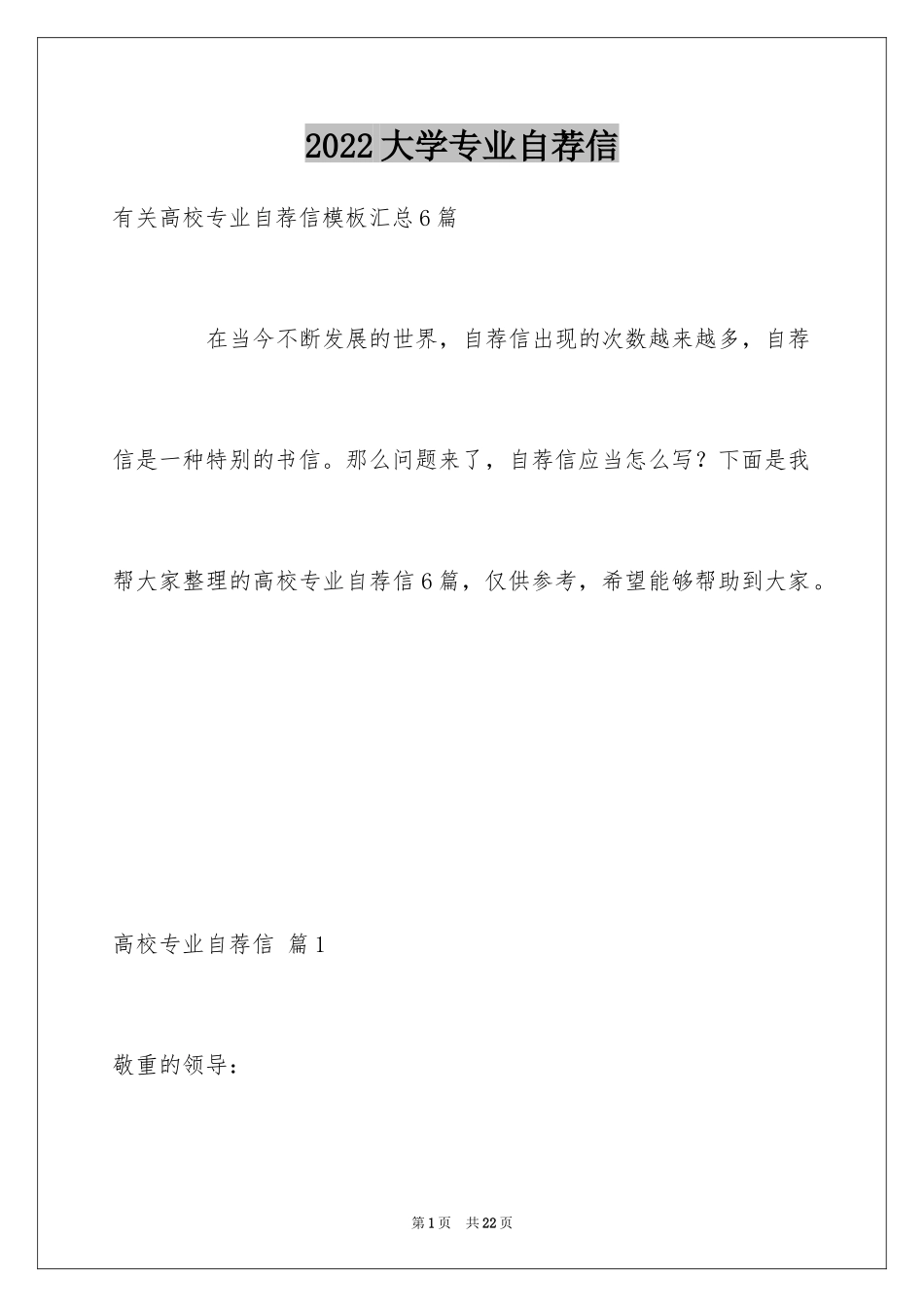 2022大学专业自荐信

有关高校专业自荐信模板汇总6篇

在当今不断发展的世界，自荐信出现的次数越来越多，自荐信是一种特别的书信。那么问题来了，自荐信应当怎么写？下面是我帮大家整理的高校专业自荐信6篇，仅供参考，希望能够帮助到大家。

高校专业自荐信 篇1

敬重的领导：

第1页 共22页